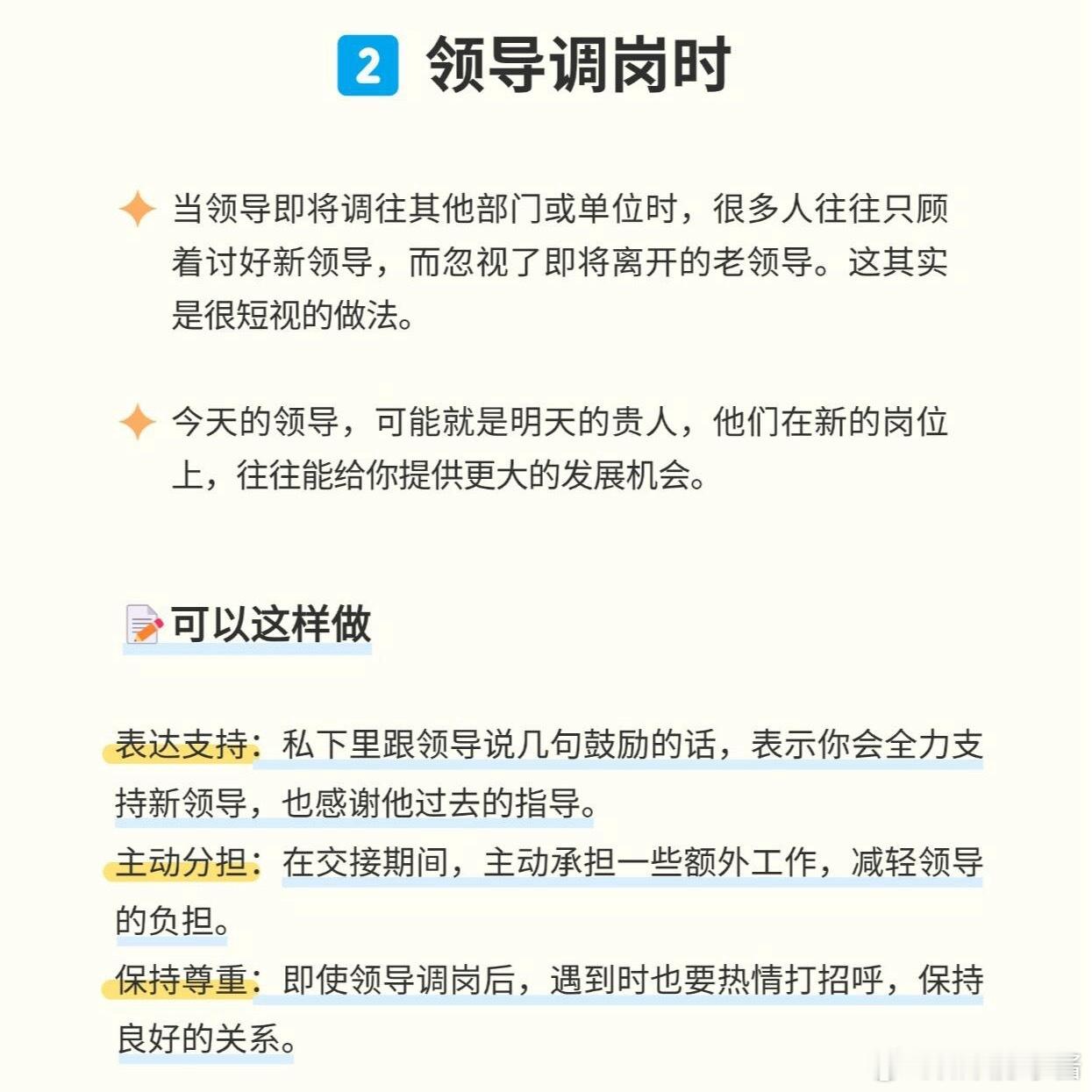 2 领导调岗时

当领导即将调往其他部门或单位时，很多人往往只顾着讨好新领导，而忽视了即将离开的老领导。这其实是很短视的做法。

今天的领导，可能就是明天的贵人，他们在新的岗位上，往往能给你提供更大的发展机会。

可以这样做

表达支持：私下里跟领导说几句鼓励的话，表示你会全力支持新领导，也感谢他过去的指导。
主动分担：在交接期间，主动承担一些额外工作，减轻领导的负担。
保持尊重：即使领导调岗后，遇到时也要热情打招呼，保持良好的关系。